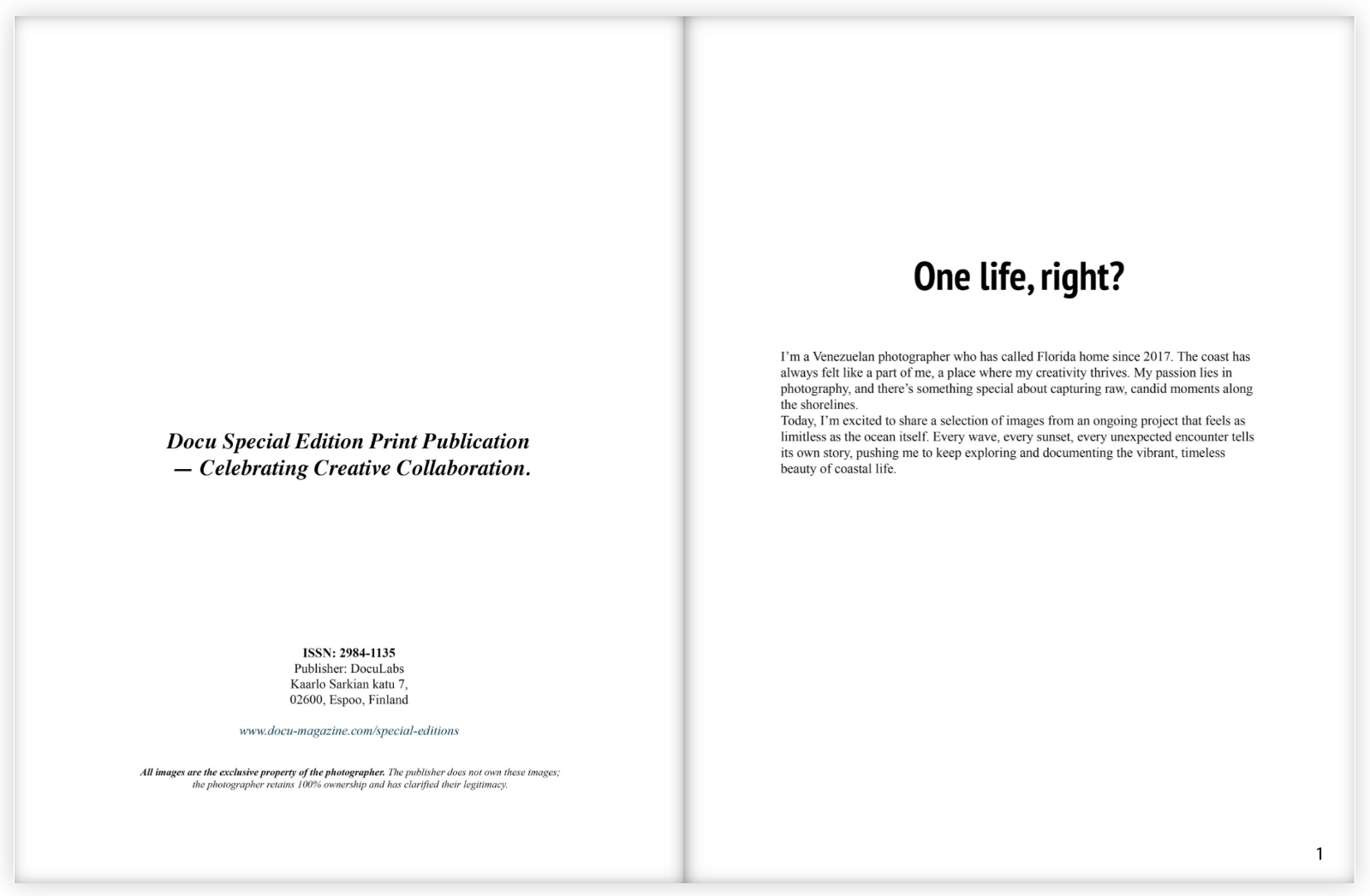 Docu Special Edition Print Publication — Celebrating Creative Collaboration.

ISSN: 2984-1135
Publisher: DocuLabs
Kaarlo Sarkian katu 7,
02600, Espoo, Finland

www.docu-magazine.com/special-editions

All images are the exclusive property of the photographer. The publisher does not own these images; the photographer retains 100% ownership and has clarified their legitimacy.

One life, right?

I'm a Venezuelan photographer who has called Florida home since 2017. The coast has always felt like a part of me, a place where my creativity thrives. My passion lies in photography, and there's something special about capturing raw, candid moments along the shorelines.

Today, I'm excited to share a selection of images from an ongoing project that feels as limitless as the ocean itself. Every wave, every sunset, every unexpected encounter tells its own story, pushing me to keep exploring and documenting the vibrant, timeless beauty of coastal life.

1